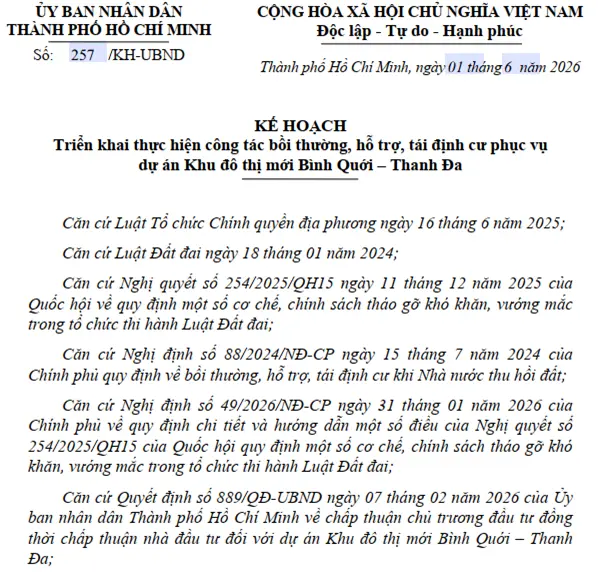 ỦY BAN NHÂN DÂN
THÀNH PHỐ HỒ CHÍ MINH
Số: 257 /KH-UBND

CỘNG HÒA XÃ HỘI CHỦ NGHĨA VIỆT NAM
Độc lập - Tự do - Hạnh phúc

Thành phố Hồ Chí Minh, ngày 01 tháng 6 năm 2026

KẾ HOẠCH
Triển khai thực hiện công tác bồi thường, hỗ trợ, tái định cư phục vụ dự án Khu đô thị mới Bình Quới – Thanh Đa

Căn cứ Luật Tổ chức Chính quyền địa phương ngày 16 tháng 6 năm 2025;

Căn cứ Luật Đất đai ngày 18 tháng 01 năm 2024;

Căn cứ Nghị quyết số 254/2025/QH15 ngày 11 tháng 12 năm 2025 của Quốc hội về quy định một số cơ chế, chính sách tháo gỡ khó khăn, vướng mắc trong tổ chức thi hành Luật Đất đai;

Căn cứ Nghị định số 88/2024/NĐ-CP ngày 15 tháng 7 năm 2024 của Chính phủ quy định về bồi thường, hỗ trợ, tái định cư khi Nhà nước thu hồi đất;

Căn cứ Nghị định số 49/2026/NĐ-CP ngày 31 tháng 01 năm 2026 của Chính phủ về quy định chi tiết và hướng dẫn một số điều của Nghị quyết số 254/2025/QH15 của Quốc hội quy định một số cơ chế, chính sách tháo gỡ khó khăn, vướng mắc trong tổ chức thi hành Luật Đất đai;

Căn cứ Quyết định số 889/QĐ-UBND ngày 07 tháng 02 năm 2026 của Ủy ban nhân dân Thành phố Hồ Chí Minh về chấp thuận chủ trương đầu tư đồng thời chấp thuận nhà đầu tư đối với dự án Khu đô thị mới Bình Quới – Thanh Đa;